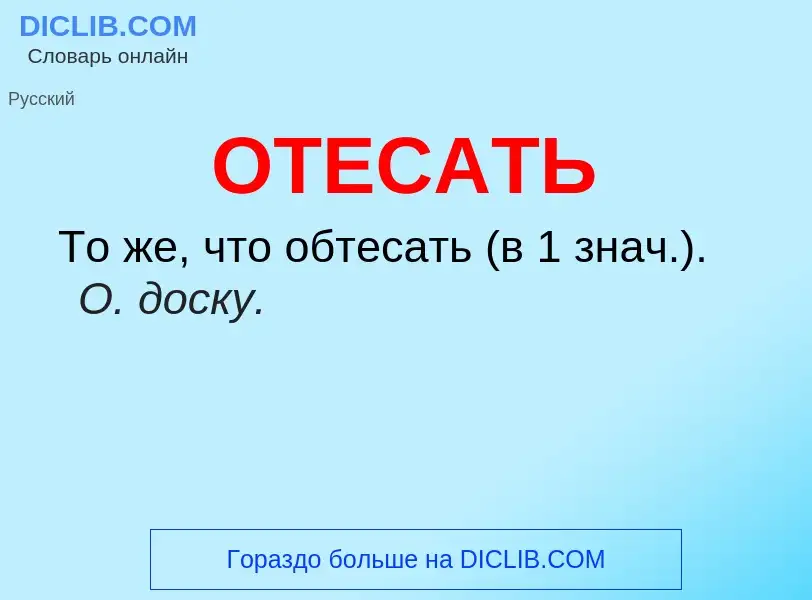 DICLIB.COM
Словарь онлайн

Русский

ОТЕСАТЬ

То же, что обтесать (в 1 знач.). О. доску.

Гораздо больше на DICLIB.COM